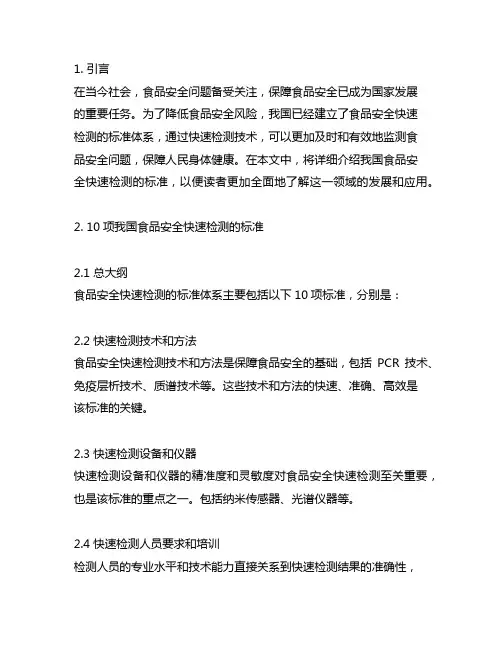 1. 引言
在当今社会，食品安全问题备受关注，保障食品安全已成为国家发展的重要任务。为了降低食品安全风险，我国已经建立了食品安全快速检测的标准体系，通过快速检测技术，可以更加及时和有效地监测食品安全问题，保障人民身体健康。在本文中，将详细介绍我国食品安全快速检测的标准，以便读者更加全面地了解这一领域的发展和应用。

2. 10 项我国食品安全快速检测的标准

2.1 总大纲
食品安全快速检测的标准体系主要包括以下 10 项标准，分别是：

2.2 快速检测技术和方法
食品安全快速检测技术和方法是保障食品安全的基础，包括 PCR 技术、免疫层析技术、质谱技术等。这些技术和方法的快速、准确、高效是该标准的关键。

2.3 快速检测设备和仪器
快速检测设备和仪器的精准度和灵敏度对食品安全快速检测至关重要，也是该标准的重点之一。包括纳米传感器、光谱仪器等。

2.4 快速检测人员要求和培训
检测人员的专业水平和技术能力直接关系到快速检测结果的准确性，